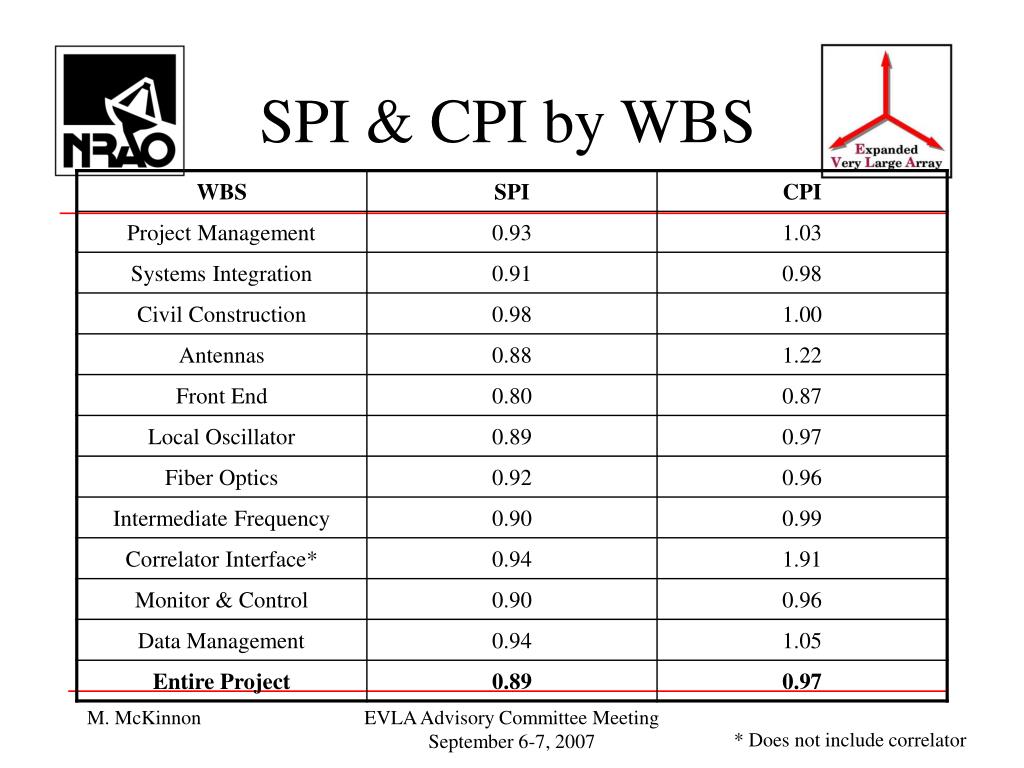 NRAO

SPI & CPI by WBS

Expanded Very Large Array

| WBS | SPI | CPI |
|---|---|---|
| Project Management | 0.93 | 1.03 |
| Systems Integration | 0.91 | 0.98 |
| Civil Construction | 0.98 | 1.00 |
| Antennas | 0.88 | 1.22 |
| Front End | 0.80 | 0.87 |
| Local Oscillator | 0.89 | 0.97 |
| Fiber Optics | 0.92 | 0.96 |
| Intermediate Frequency | 0.90 | 0.99 |
| Correlator Interface* | 0.94 | 1.91 |
| Monitor & Control | 0.90 | 0.96 |
| Data Management | 0.94 | 1.05 |
| **Entire Project** | **0.89** | **0.97** |

M. McKinnon

EVLA Advisory Committee Meeting
September 6-7, 2007

* Does not include correlator